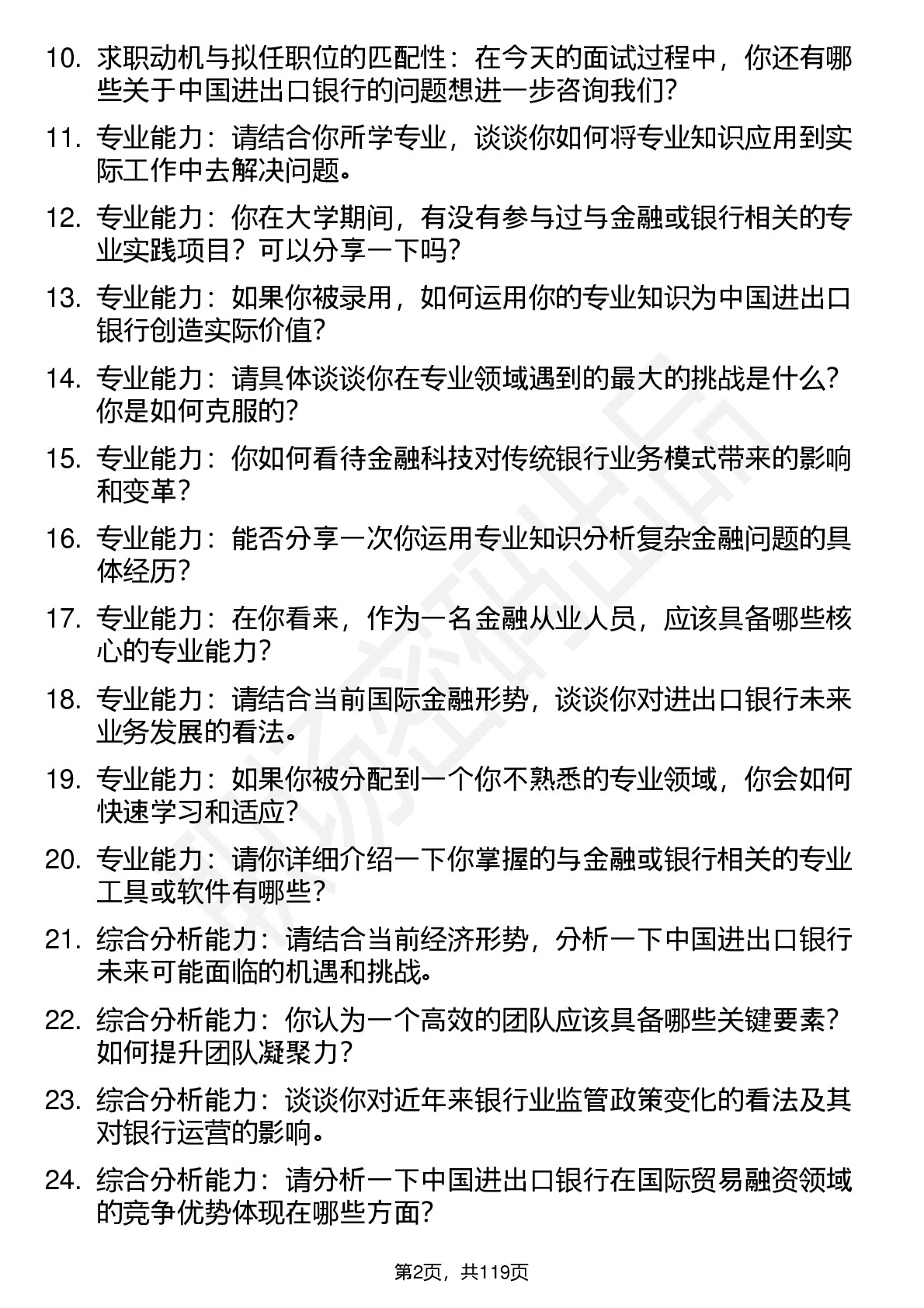 10. 求职动机与拟任职位的匹配性：在今天的面试过程中，你还有哪些关于中国进出口银行的问题想进一步咨询我们？

11. 专业能力：请结合你所学专业，谈谈你如何将专业知识应用到实际工作中去解决问题。

12. 专业能力：你在大学期间，有没有参与过与金融或银行相关的专业实践项目？可以分享一下吗？

13. 专业能力：如果你被录用，如何运用你的专业知识为中国进出口银行创造实际价值？

14. 专业能力：请具体谈谈你在专业领域遇到的最大的挑战是什么？你是如何克服的？

15. 专业能力：你如何看待金融科技对传统银行业务模式带来的影响和变革？

16. 专业能力：能否分享一次你运用专业知识分析复杂金融问题的具体经历？

17. 专业能力：在你看来，作为一名金融从业人员，应该具备哪些核心的专业能力？

18. 专业能力：请结合当前国际金融形势，谈谈你对进出口银行未来业务发展的看法。

19. 专业能力：如果你被分配到一个你不熟悉的专业领域，你会如何快速学习和适应？

20. 专业能力：请你详细介绍一下你掌握的与金融或银行相关的专业工具或软件有哪些？

21. 综合分析能力：请结合当前经济形势，分析一下中国进出口银行未来可能面临的机遇和挑战。

22. 综合分析能力：你认为一个高效的团队应该具备哪些关键要素？如何提升团队凝聚力？

23. 综合分析能力：谈谈你对近年来银行业监管政策变化的看法及其对银行运营的影响。

24. 综合分析能力：请分析一下中国进出口银行在国际贸易融资领域的竞争优势体现在哪些方面？

第2页，共119页